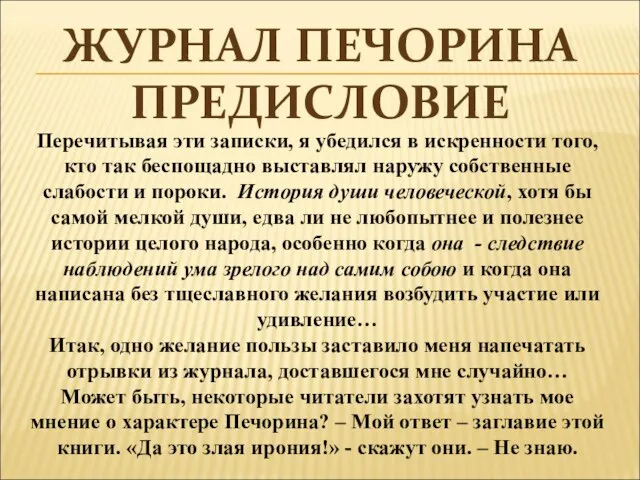 ЖУРНАЛ ПЕЧОРИНА
ПРЕДИСЛОВИЕ

Перечитывая эти записки, я убедился в искренности того, кто так беспощадно выставлял наружу собственные слабости и пороки. История души человеческой, хотя бы самой мелкой души, едва ли не любопытнее и полезнее истории целого народа, особенно когда она - следствие наблюдений ума зрелого над самим собою и когда она написана без тщеславного желания возбудить участие или удивление…
Итак, одно желание пользы заставило меня напечатать отрывки из журнала, доставшегося мне случайно…
Может быть, некоторые читатели захотят узнать мое мнение о характере Печорина? – Мой ответ – заглавие этой книги. «Да это злая ирония!» - скажут они. – Не знаю.